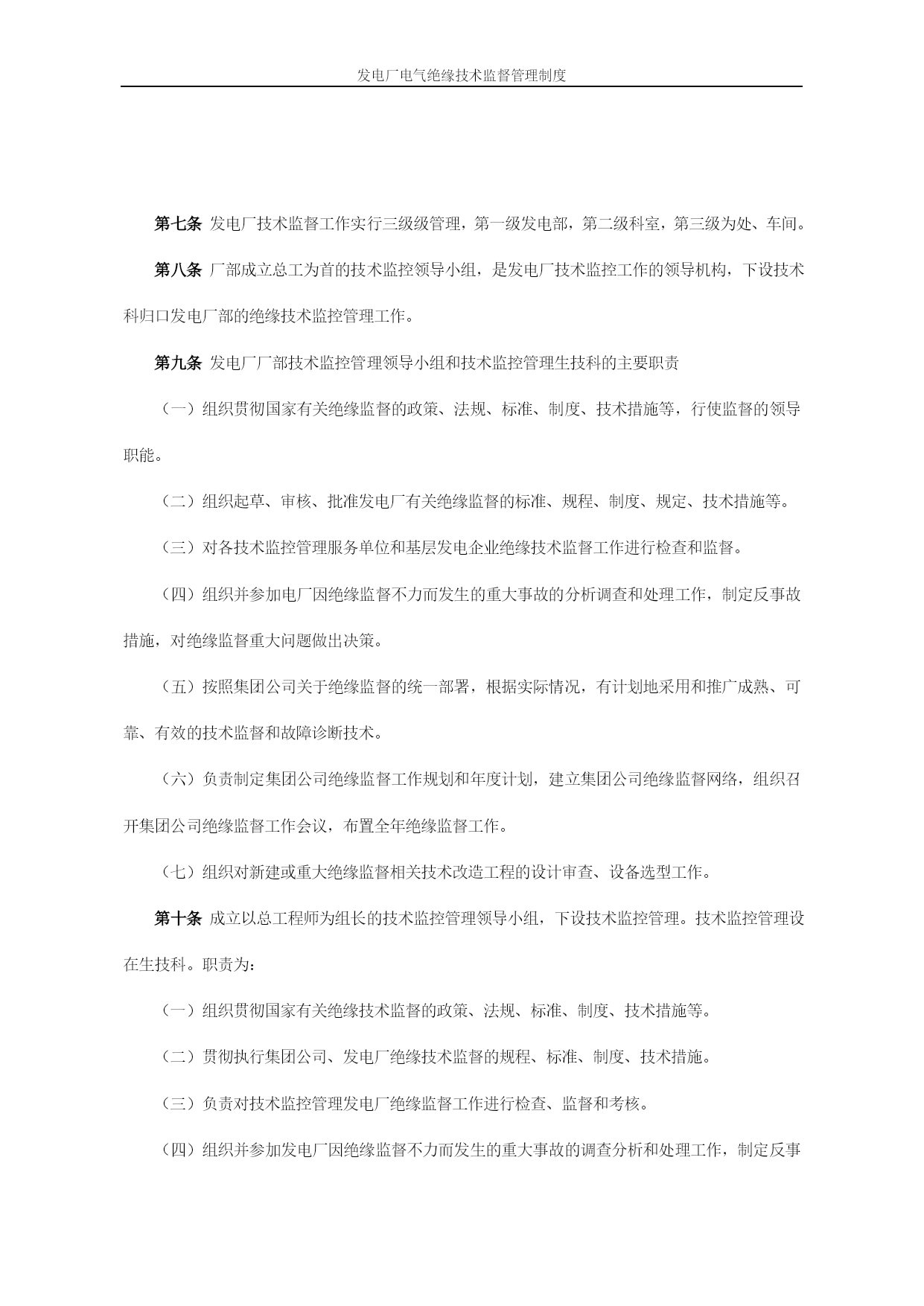 发电厂电气绝缘技术监督管理制度

第七条 发电厂技术监督工作实行三级级管理，第一级发电部，第二级科室，第三级为处、车间。

第八条 厂部成立总工为首的技术监控领导小组，是发电厂技术监控工作的领导机构，下设技术科归口发电厂部的绝缘技术监控管理工作。

第九条 发电厂厂部技术监控管理领导小组和技术监控管理生技科的主要职责

（一）组织贯彻国家有关绝缘监督的政策、法规、标准、制度、技术措施等，行使监督的领导职能。

（二）组织起草、审核、批准发电厂有关绝缘监督的标准、规程、制度、规定、技术措施等。

（三）对各技术监控管理服务单位和基层发电企业绝缘技术监督工作进行检查和监督。

（四）组织并参加电厂因绝缘监督不力而发生的重大事故的分析调查和处理工作，制定反事故措施，对绝缘监督重大问题做出决策。

（五）按照集团公司关于绝缘监督的统一部署，根据实际情况，有计划地采用和推广成熟、可靠、有效的技术监督和故障诊断技术。

（六）负责制定集团公司绝缘监督工作规划和年度计划，建立集团公司绝缘监督网络，组织召开集团公司绝缘监督工作会议，布置全年绝缘监督工作。

（七）组织对新建或重大绝缘监督相关技术改造工程的设计审查、设备选型工作。

第十条 成立以总工程师为组长的技术监控管理领导小组，下设技术监控管理。技术监控管理设在生技科。职责为：

（一）组织贯彻国家有关绝缘技术监督的政策、法规、标准、制度、技术措施等。

（二）贯彻执行集团公司、发电厂绝缘技术监督的规程、标准、制度、技术措施。

（三）负责对技术监控管理发电厂绝缘监督工作进行检查、监督和考核。

（四）组织并参加发电厂因绝缘监督不力而发生的重大事故的调查分析和处理工作，制定反事